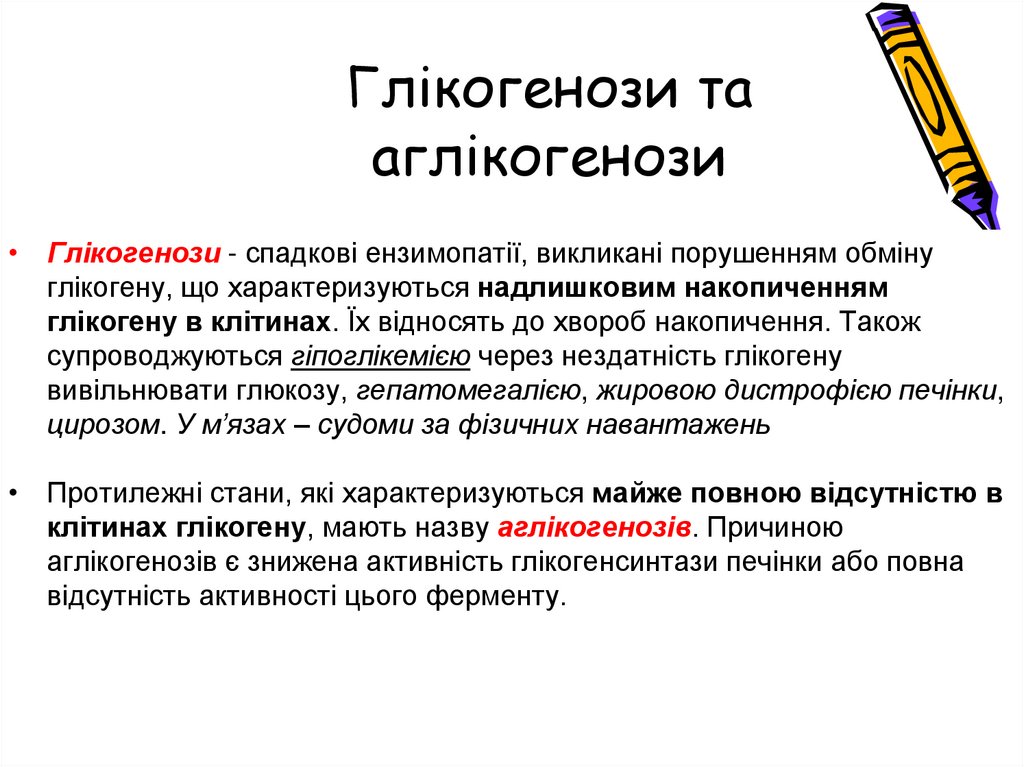 Глікогенози та аглікогенози

• Глікогенози - спадкові ензимопатії, викликані порушенням обміну глікогену, що характеризуються надлишковим накопиченням глікогену в клітинах. Їх відносять до хвороб накопичення. Також супроводжуються гіпоглікемією через нездатність глікогену вивільнювати глюкозу, гепатомегалією, жировою дистрофією печінки, цирозом. У м'язах – судоми за фізичних навантажень

• Протилежні стани, які характеризуються майже повною відсутністю в клітинах глікогену, мають назву аглікогенозів. Причиною аглікогенозів є знижена активність глікогенсинтази печінки або повна відсутність активності цього ферменту.